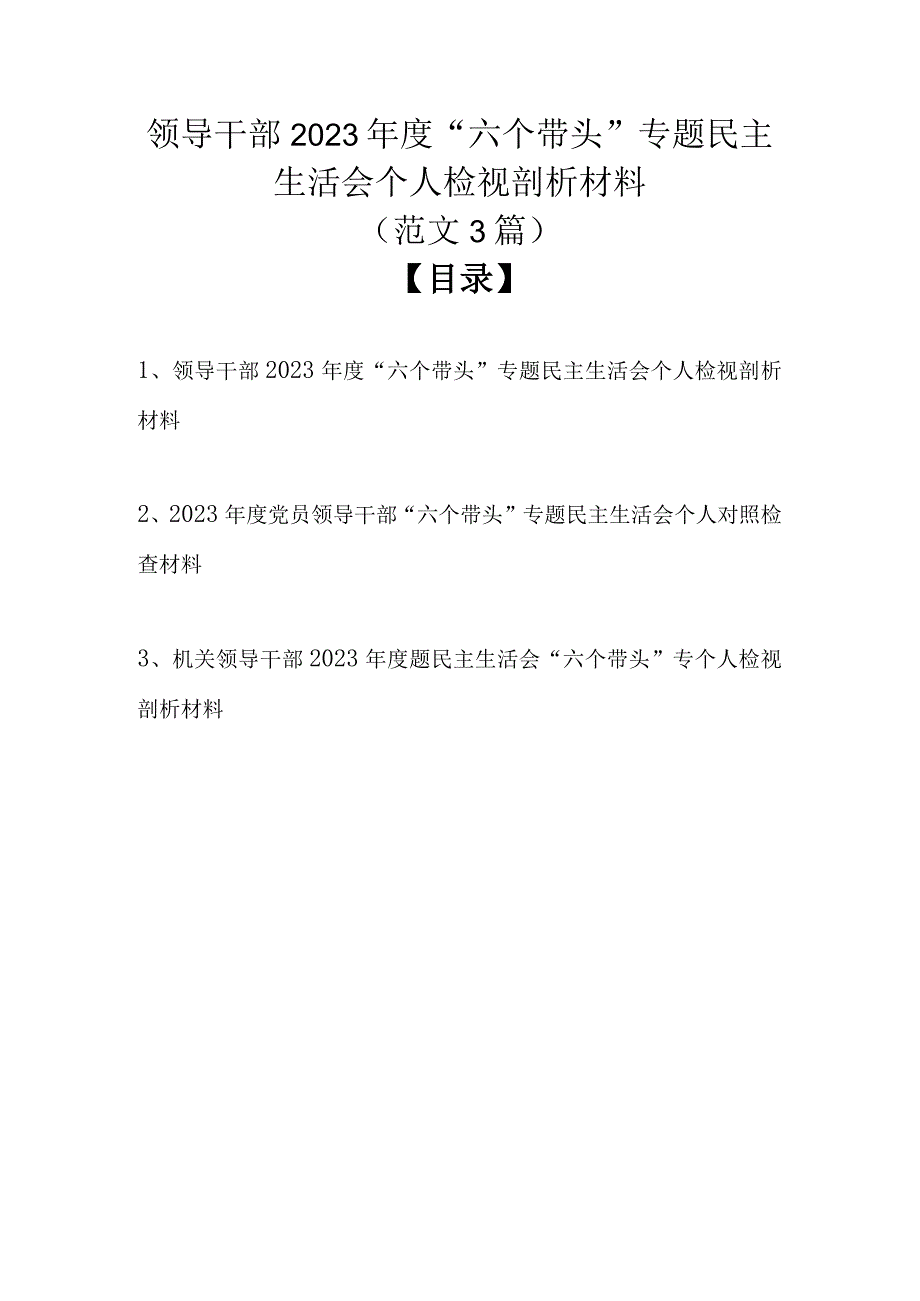 领导干部2023年度“六个带头”专题民主生活会个人检视剖析材料
（范文3篇）
【目录】

1、领导干部2023年度“六个带头”专题民主生活会个人检视剖析材料

2、2023年度党员领导干部“六个带头”专题民主生活会个人对照检查材料

3、机关领导干部2023年度题民主生活会“六个带头”专个人检视剖析材料